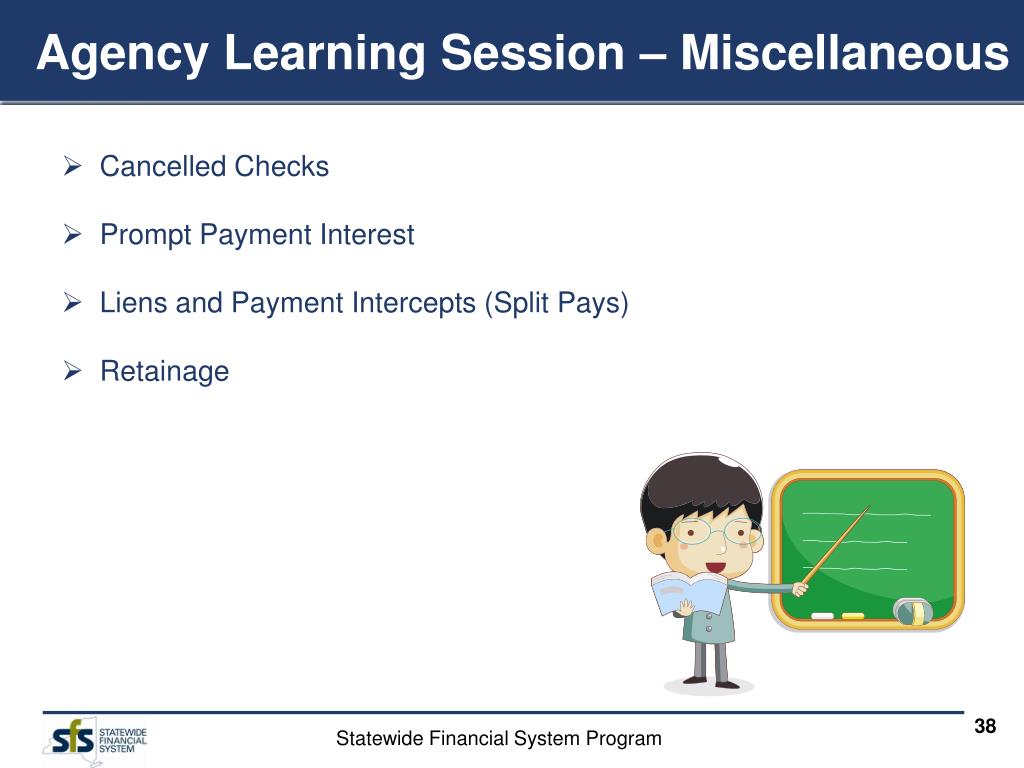 Agency Learning Session – Miscellaneous

➢ Cancelled Checks

➢ Prompt Payment Interest

➢ Liens and Payment Intercepts (Split Pays)

➢ Retainage

sfs STATEWIDE FINANCIAL SYSTEM

Statewide Financial System Program

38